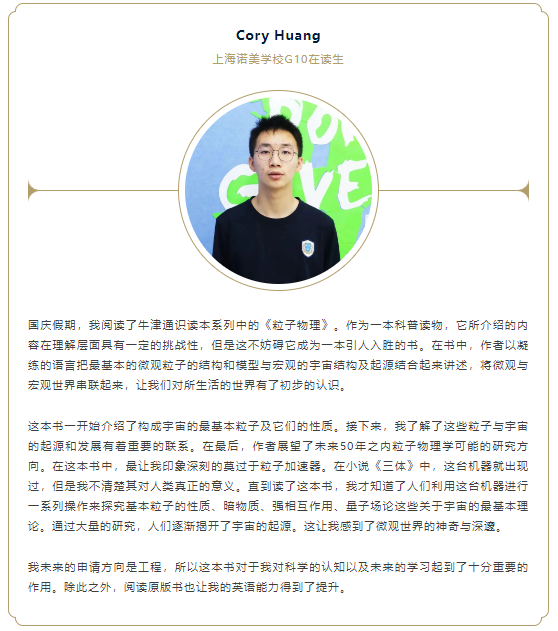 Cory Huang
上海诺美学校G10在读生

国庆假期，我阅读了牛津通识读本系列中的《粒子物理》。作为一本科普读物，它所介绍的内容在理解层面具有一定的挑战性，但是这不妨碍它成为一本引人入胜的书。在书中，作者以凝练的语言把最基本的微观粒子的结构和模型与宏观的宇宙结构及起源结合起来讲述，将微观与宏观世界串联起来，让我们对所生活的世界有了初步的认识。

这本书一开始介绍了构成宇宙的最基本粒子及它们的性质。接下来，我了解了这些粒子与宇宙的起源和发展有着重要的联系。在最后，作者展望了未来50年之内粒子物理学可能的研究方向。在这本书中，最让我印象深刻的莫过于粒子加速器。在小说《三体》中，这台机器就出现过，但是我不清楚其对人类真正的意义。直到读了这本书，我才知道了人们利用这台机器进行一系列操作来探究基本粒子的性质、暗物质、强相互作用、量子场论这些关于宇宙的最基本理论。通过大量的研究，人们逐渐揭开了宇宙的起源。这让我感到了微观世界的神奇与深邃。

我未来的申请方向是工程，所以这本书对于我对科学的认知以及未来的学习起到了十分重要的作用。除此之外，阅读原版书也让我的英语能力得到了提升。